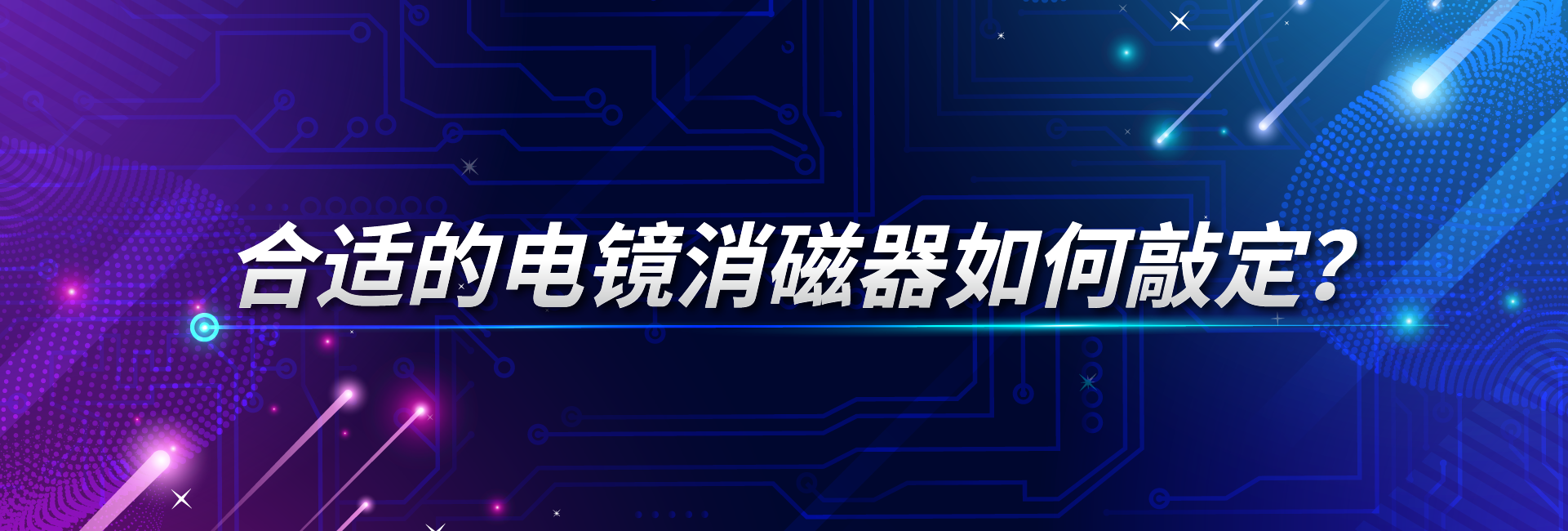 合适的电镜消磁器如何敲定?